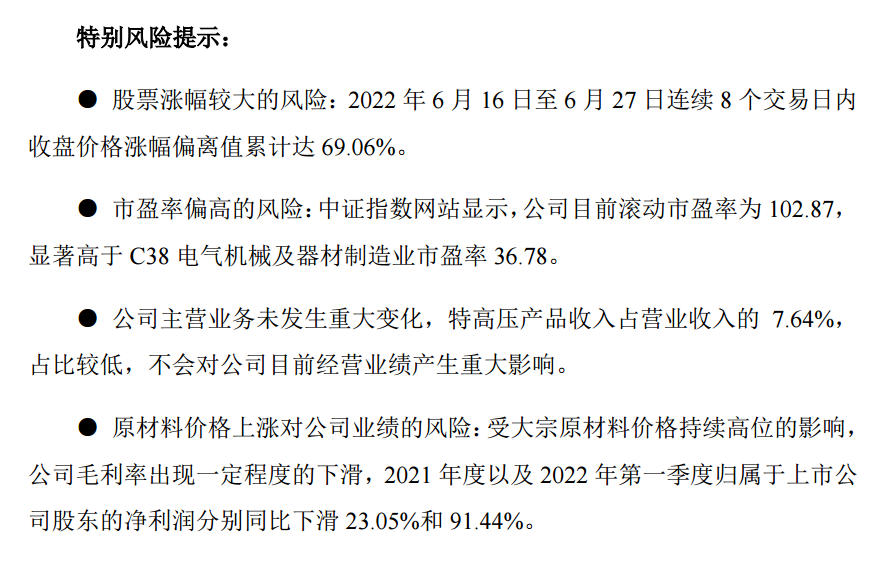 特别风险提示：

• 股票涨幅较大的风险：2022年6月16日至6月27日连续8个交易日内收盘价格涨幅偏离值累计达69.06%。

• 市盈率偏高的风险：中证指数网站显示，公司目前滚动市盈率为102.87，显著高于C38电气机械及器材制造业市盈率36.78。

• 公司主营业务未发生重大变化，特高压产品收入占营业收入的7.64%，占比较低，不会对公司目前经营业绩产生重大影响。

• 原材料价格上涨对公司业绩的风险：受大宗原材料价格持续高位的影响，公司毛利率出现一定程度的下滑，2021年度以及2022年第一季度归属于上市公司股东的净利润分别同比下滑23.05%和91.44%。